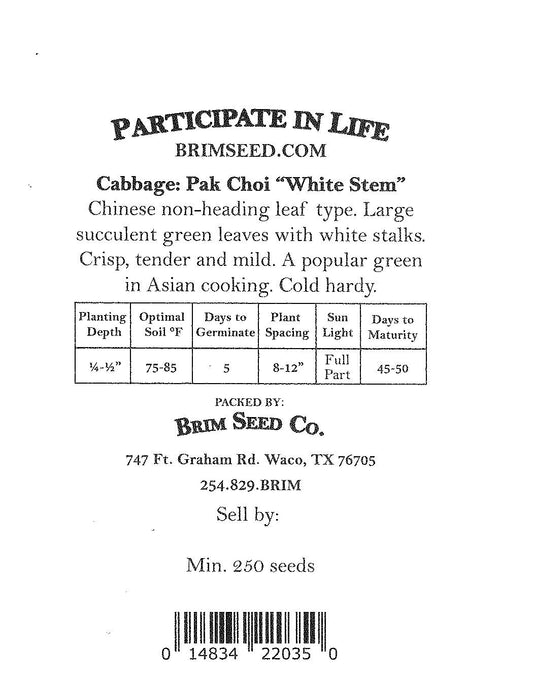 PARTICIPATE IN LIFE
BRIMSEED.COM

Cabbage: Pak Choi "White Stem"
Chinese non-heading leaf type. Large succulent green leaves with white stalks. Crisp, tender and mild. A popular green in Asian cooking. Cold hardy.

| Planting Depth | Optimal Soil °F | Days to Germinate | Plant Spacing | Sun Light | Days to Maturity |
|---|---|---|---|---|---|
| ¼-½" | 75-85 | 5 | 8-12" | Full Part | 45-50 |

PACKED BY:
BRIM SEED CO.

747 Ft. Graham Rd. Waco, TX 76705
254.829.BRIM

Sell by:

Min. 250 seeds

0 14834 22035 0